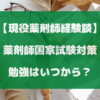 【現役薬剤師経験談】
薬剤師国家試験対策
勉強はいつから？